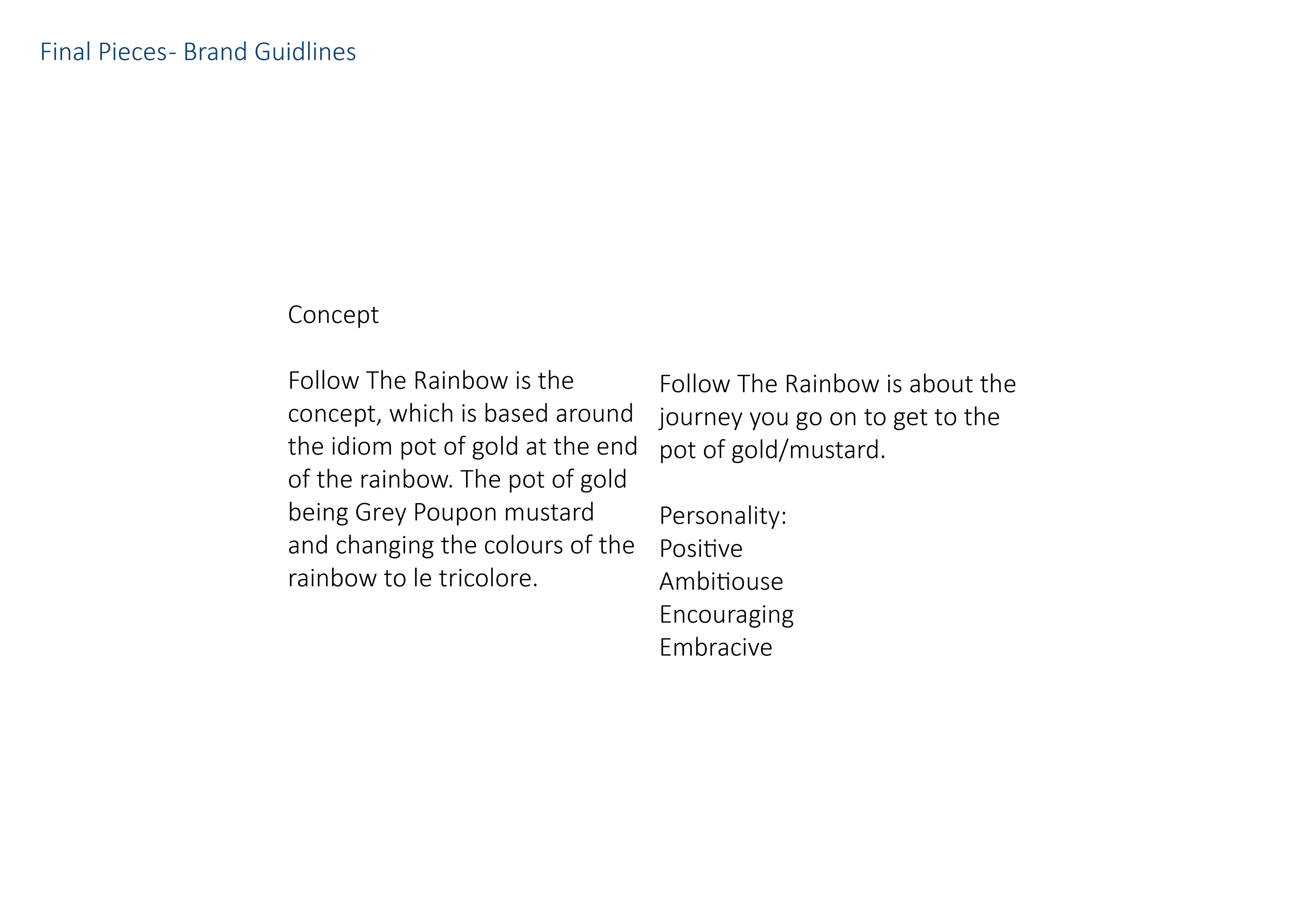 Final Pieces- Brand Guidlines

Concept

Follow The Rainbow is the concept, which is based around the idiom pot of gold at the end of the rainbow. The pot of gold being Grey Poupon mustard and changing the colours of the rainbow to le tricolore.

Follow The Rainbow is about the journey you go on to get to the pot of gold/mustard.

Personality:
Positive
Ambitiouse
Encouraging
Embracive